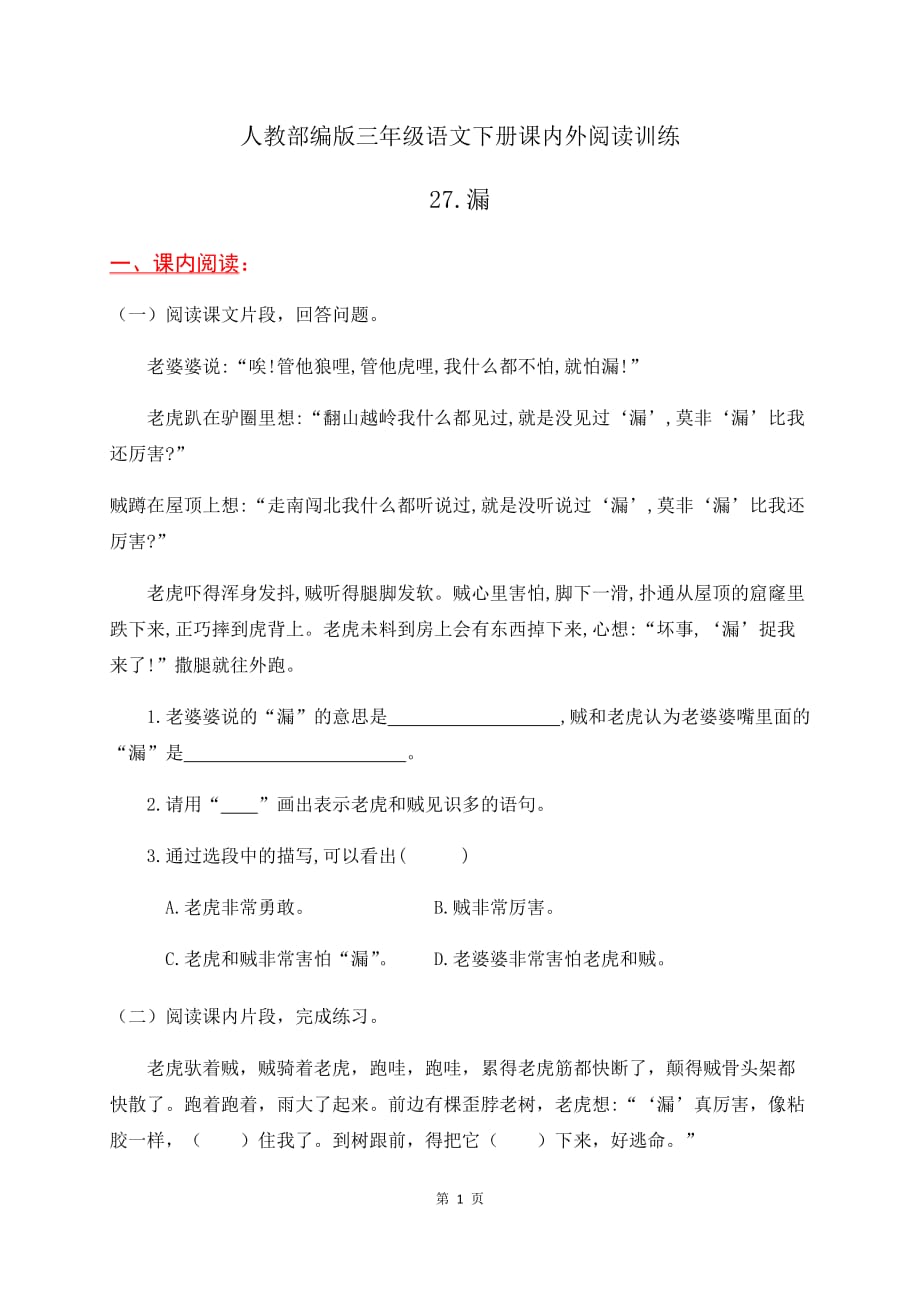 人教部编版三年级语文下册课内外阅读训练

27.漏

一、课内阅读：

（一）阅读课文片段，回答问题。

老婆婆说:“唉!管他狼哩,管他虎哩,我什么都不怕,就怕漏!”

老虎趴在驴圈里想:“翻山越岭我什么都见过,就是没见过‘漏’,莫非‘漏’比我还厉害?”

贼蹲在屋顶上想:“走南闯北我什么都听说过,就是没听说过‘漏’,莫非‘漏’比我还厉害?”

老虎吓得浑身发抖,贼听得腿脚发软。贼心里害怕,脚下一滑,扑通从屋顶的窟窿里跌下来,正巧摔到虎背上。老虎未料到房上会有东西掉下来,心想:“坏事,‘漏’捉我来了!”撒腿就往外跑。

1.老婆婆说的“漏”的意思是__________________,贼和老虎认为老婆婆嘴里面的“漏”是________________________。

2.请用“____”画出表示老虎和贼见识多的语句。

3.通过选段中的描写,可以看出(　　)

A.老虎非常勇敢。　　B.贼非常厉害。

C.老虎和贼非常害怕“漏”。　　D.老婆婆非常害怕老虎和贼。

（二）阅读课内片段，完成练习。

老虎驮着贼，贼骑着老虎，跑哇，跑哇，累得老虎筋都快断了，颠得贼骨头架都快散了。跑着跑着，雨大了起来。前边有棵歪脖老树，老虎想:“‘漏’真厉害，像粘胶一样，（　　）住我了。到树跟前，得把它（　　）下来，好逃命。”

第 1 页